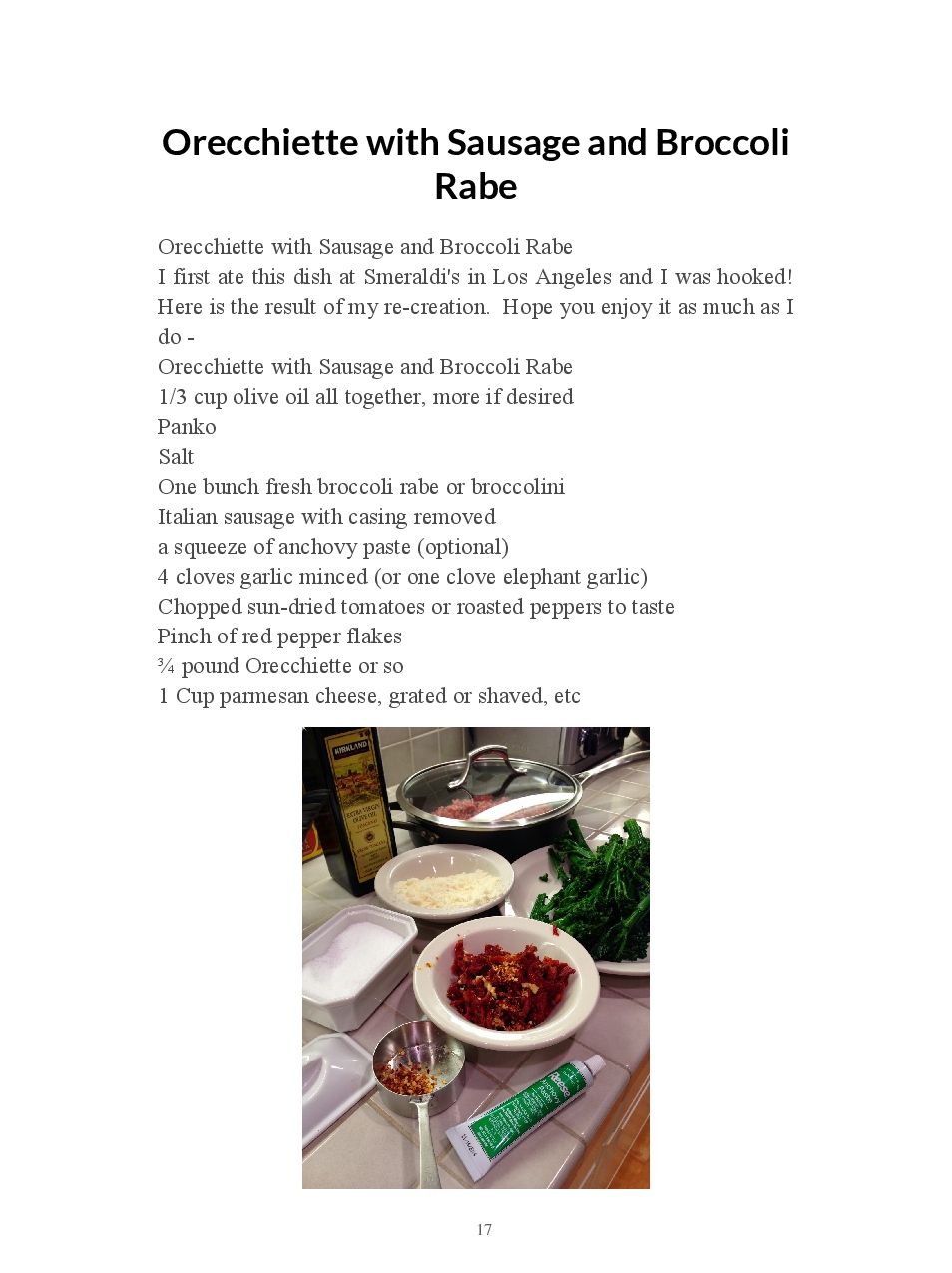 Orecchiette with Sausage and Broccoli Rabe

Orecchiette with Sausage and Broccoli Rabe
I first ate this dish at Smeraldi's in Los Angeles and I was hooked! Here is the result of my re-creation. Hope you enjoy it as much as I do -
Orecchiette with Sausage and Broccoli Rabe
1/3 cup olive oil all together, more if desired
Panko
Salt
One bunch fresh broccoli rabe or broccolini
Italian sausage with casing removed
a squeeze of anchovy paste (optional)
4 cloves garlic minced (or one clove elephant garlic)
Chopped sun-dried tomatoes or roasted peppers to taste
Pinch of red pepper flakes
¾ pound Orecchiette or so
1 Cup parmesan cheese, grated or shaved, etc

KIRKLAND
EXTRA VIRGIN OLIVE OIL

17